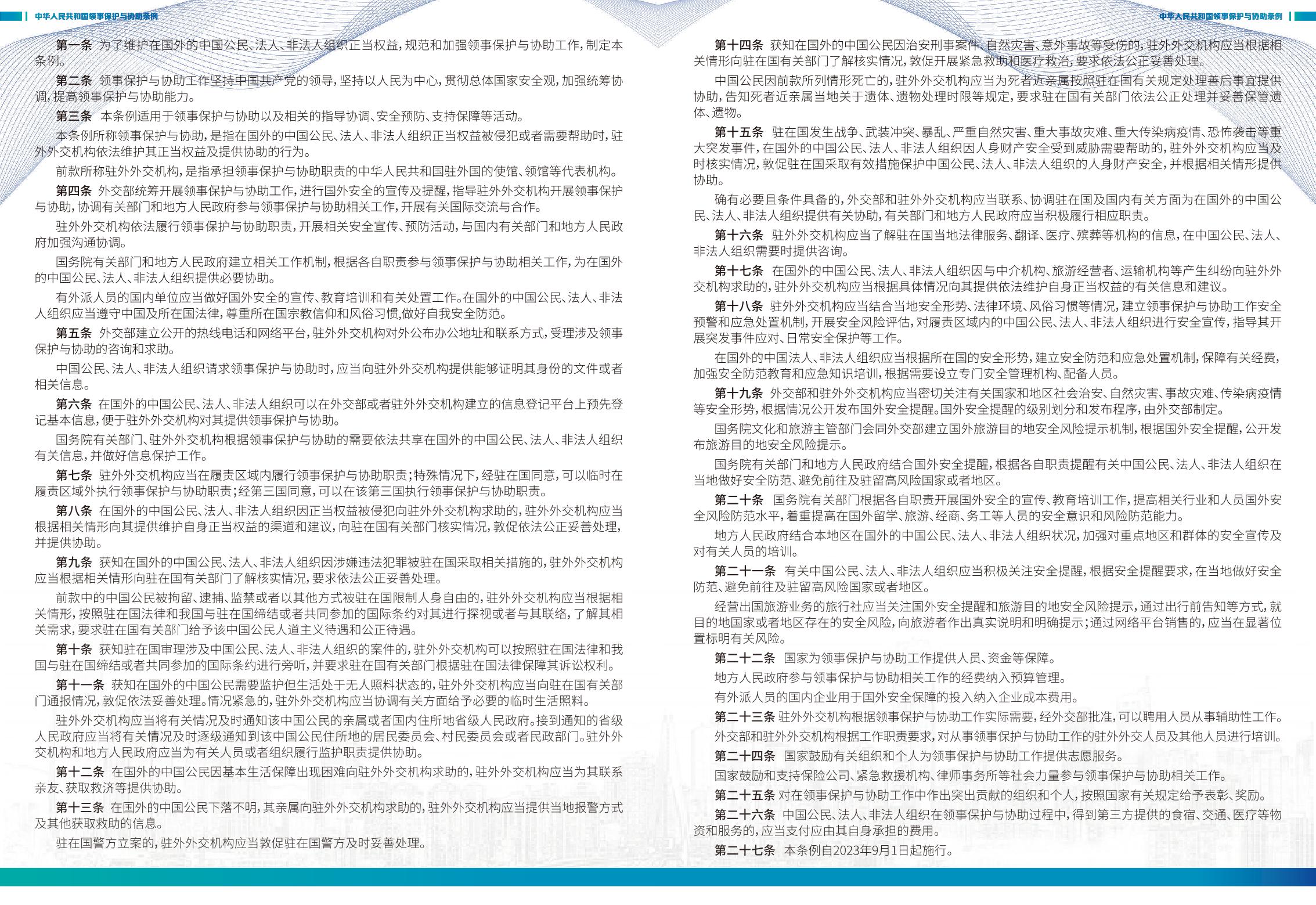 中华人民共和国领事保护与协助条例

第一条　为了维护在国外的中国公民、法人、非法人组织正当权益，规范和加强领事保护与协助工作，制定本条例。

第二条　领事保护与协助工作坚持中国共产党的领导，坚持以人民为中心，贯彻总体国家安全观，加强统筹协调，提高领事保护与协助能力。

第三条　本条例适用于领事保护与协助以及相关的指导协调、安全预防、支持保障等活动。

本条例所称领事保护与协助，是指在国外的中国公民、法人、非法人组织正当权益被侵犯或者需要帮助时，驻外外交机构依法维护其正当权益及提供协助的行为。

前款所称驻外外交机构，是指承担领事保护与协助职责的中华人民共和国驻外国的使馆、领馆等代表机构。

第四条　外交部统筹开展领事保护与协助工作，进行国外安全的宣传及提醒，指导驻外外交机构开展领事保护与协助，协调有关部门和地方人民政府参与领事保护与协助相关工作，开展有关国际交流与合作。

驻外外交机构依法履行领事保护与协助职责，开展相关安全宣传、预防活动，与国内有关部门和地方人民政府加强沟通协调。

国务院有关部门和地方人民政府建立相关工作机制，根据各自职责参与领事保护与协助相关工作，为在国外的中国公民、法人、非法人组织提供必要协助。

有外派人员的国内单位应当做好国外安全的宣传、教育培训和有关处置工作。在国外的中国公民、法人、非法人组织应当遵守中国及所在国法律，尊重所在国宗教信仰和风俗习惯，做好自我安全防范。

第五条　外交部建立公开的热线电话和网络平台，驻外外交机构对外公布办公地址和联系方式，受理涉及领事保护与协助的咨询和求助。

中国公民、法人、非法人组织请求领事保护与协助时，应当向驻外外交机构提供能够证明其身份的文件或者相关信息。

第六条　在国外的中国公民、法人、非法人组织可以在外交部或者驻外外交机构建立的信息登记平台上预先登记基本信息，便于驻外外交机构对其提供领事保护与协助。

国务院有关部门、驻外外交机构根据领事保护与协助的需要依法共享在国外的中国公民、法人、非法人组织有关信息，并做好信息保护工作。

第七条　驻外外交机构应当在履责区域内履行领事保护与协助职责；特殊情况下，经驻在国同意，可以临时在履责区域外执行领事保护与协助职责；经第三国同意，可以在该第三国执行领事保护与协助职责。

第八条　在国外的中国公民、法人、非法人组织因正当权益被侵犯向驻外外交机构求助的，驻外外交机构应当根据相关情形向其提供维护自身正当权益的渠道和建议，向驻在国有关部门核实情况，敦促依法公正妥善处理，并提供协助。

第九条　获知在国外的中国公民、法人、非法人组织因涉嫌违法犯罪被驻在国采取相关措施的，驻外外交机构应当根据相关情形向驻在国有关部门了解核实情况，要求依法公正妥善处理。

前款中的中国公民被拘留、逮捕、监禁或者以其他方式被驻在国限制人身自由的，驻外外交机构应当根据相关情形，按照驻在国法律和我国与驻在国缔结或者共同参加的国际条约对其进行探视或者与其联络，了解其相关需求，要求驻在国有关部门给予该中国公民人道主义待遇和公正待遇。

第十条　获知驻在国审理涉及中国公民、法人、非法人组织的案件的，驻外外交机构可以按照驻在国法律和我国与驻在国缔结或者共同参加的国际条约进行旁听，并要求驻在国有关部门根据驻在国法律保障其诉讼权利。

第十一条　获知在国外的中国公民需要监护但生活处于无人照料状态的，驻外外交机构应当向驻在国有关部门通报情况，敦促依法妥善处理。情况紧急的，驻外外交机构应当协调有关方面给予必要的临时生活照料。

驻外外交机构应当将有关情况及时通知该中国公民的亲属或者国内住所地省级人民政府。接到通知的省级人民政府应当将有关情况及时逐级通知到该中国公民住所地的居民委员会、村民委员会或者民政部门。驻外外交机构和地方人民政府应当为有关人员或者组织履行监护职责提供协助。

第十二条　在国外的中国公民因基本生活保障出现困难向驻外外交机构求助的，驻外外交机构应当为其联系亲友、获取救济等提供协助。

第十三条　在国外的中国公民下落不明，其亲属向驻外外交机构求助的，驻外外交机构应当提供当地报警方式及其他获取救助的信息。

驻在国警方立案的，驻外外交机构应当敦促驻在国警方及时妥善处理。

中华人民共和国领事保护与协助条例

第十四条　获知在国外的中国公民因治安刑事案件、自然灾害、意外事故等受伤的，驻外外交机构应当根据相关情形向驻在国有关部门了解核实情况，敦促开展紧急救助和医疗救治，要求依法公正妥善处理。

中国公民因前款所列情形死亡的，驻外外交机构应当为死者近亲属按照驻在国有关规定处理善后事宜提供协助，告知死者近亲属当地关于遗体、遗物处理时限等规定，要求驻在国有关部门依法公正处理并妥善保管遗体、遗物。

第十五条　驻在国发生战争、武装冲突、暴乱、严重自然灾害、重大事故灾难、重大传染病疫情、恐怖袭击等重大突发事件，在国外的中国公民、法人、非法人组织因人身财产安全受到威胁需要帮助的，驻外外交机构应当及时核实情况，敦促驻在国采取有效措施保护中国公民、法人、非法人组织的人身财产安全，并根据相关情形提供协助。

确有必要且条件具备的，外交部和驻外外交机构应当联系、协调驻在国及国内有关方面为在国外的中国公民、法人、非法人组织提供有关协助，有关部门和地方人民政府应当积极履行相应职责。

第十六条　驻外外交机构应当了解驻在国当地法律服务、翻译、医疗、殡葬等机构的信息，在中国公民、法人、非法人组织需要时提供咨询。

第十七条　在国外的中国公民、法人、非法人组织因与中介机构、旅游经营者、运输机构等产生纠纷向驻外外交机构求助的，驻外外交机构应当根据具体情况向其提供依法维护自身正当权益的有关信息和建议。

第十八条　驻外外交机构应当结合当地安全形势、法律环境、风俗习惯等情况，建立领事保护与协助工作安全预警和应急处置机制，开展安全风险评估，对履责区域内的中国公民、法人、非法人组织进行安全宣传，指导其开展突发事件应对、日常安全保护等工作。

在国外的中国法人、非法人组织应当根据所在国的安全形势，建立安全防范和应急处置机制，保障有关经费，加强安全防范教育和应急知识培训，根据需要设立专门安全管理机构、配备人员。

第十九条　外交部和驻外外交机构应当密切关注有关国家和地区社会治安、自然灾害、事故灾难、传染病疫情等安全形势，根据情况公开发布国外安全提醒。国外安全提醒的级别划分和发布程序，由外交部制定。

国务院文化和旅游主管部门会同外交部建立国外旅游目的地安全风险提示机制，根据国外安全提醒，公开发布旅游目的地安全风险提示。

国务院有关部门和地方人民政府结合国外安全提醒，根据各自职责提醒有关中国公民、法人、非法人组织在当地做好安全防范、避免前往及驻留高风险国家或者地区。

第二十条　国务院有关部门根据各自职责开展国外安全的宣传、教育培训工作，提高相关行业和人员国外安全风险防范水平，着重提高在国外留学、旅游、经商、务工等人员的安全意识和风险防范能力。

地方人民政府结合本地区在国外的中国公民、法人、非法人组织状况，加强对重点地区和群体的安全宣传及对有关人员的培训。

第二十一条　有关中国公民、法人、非法人组织应当积极关注安全提醒，根据安全提醒要求，在当地做好安全防范、避免前往及驻留高风险国家或者地区。

经营出国旅游业务的旅行社应当关注国外安全提醒和旅游目的地安全风险提示，通过出行前告知等方式，就目的地国家或者地区存在的安全风险，向旅游者作出真实说明和明确提示；通过网络平台销售的，应当在显著位置标明有关风险。

第二十二条　国家为领事保护与协助工作提供人员、资金等保障。

地方人民政府参与领事保护与协助相关工作的经费纳入预算管理。

有外派人员的国内企业用于国外安全保障的投入纳入企业成本费用。

第二十三条 驻外外交机构根据领事保护与协助工作实际需要，经外交部批准，可以聘用人员从事辅助性工作。

外交部和驻外外交机构根据工作职责要求，对从事领事保护与协助工作的驻外外交人员及其他人员进行培训。

第二十四条　国家鼓励有关组织和个人为领事保护与协助工作提供志愿服务。

国家鼓励和支持保险公司、紧急救援机构、律师事务所等社会力量参与领事保护与协助相关工作。

第二十五条 对在领事保护与协助工作中作出突出贡献的组织和个人，按照国家有关规定给予表彰、奖励。

第二十六条　中国公民、法人、非法人组织在领事保护与协助过程中，得到第三方提供的食宿、交通、医疗等物资和服务的，应当支付应由其自身承担的费用。

第二十七条　本条例自2023年9月1日起施行。